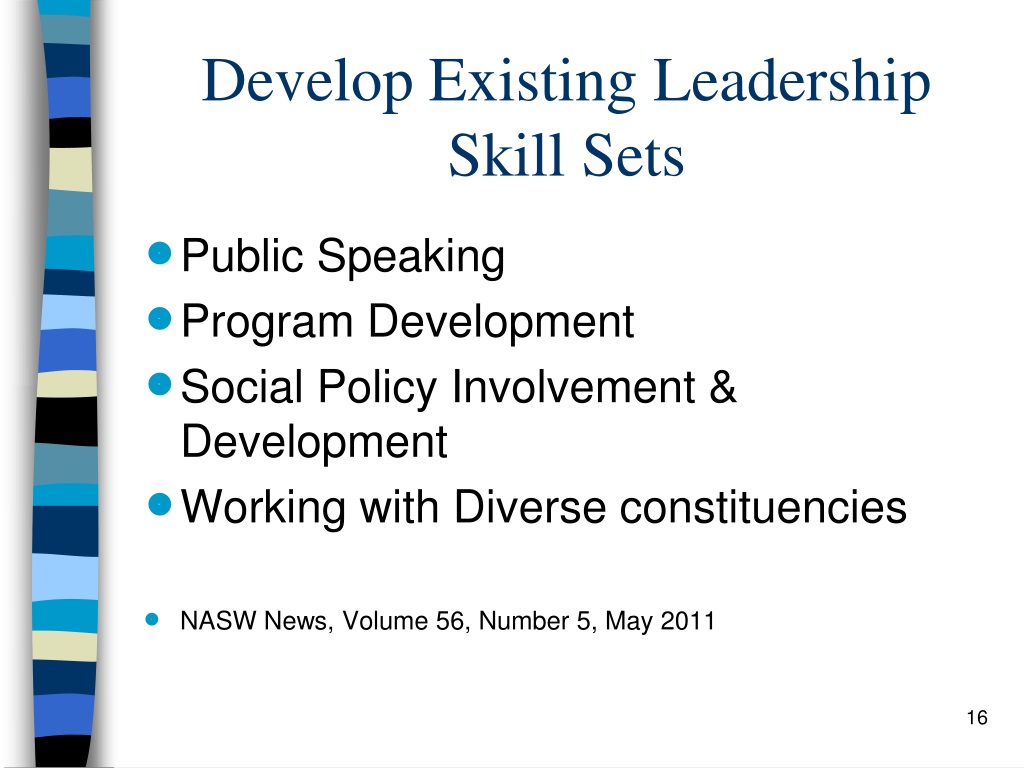 Develop Existing Leadership Skill Sets

- Public Speaking
- Program Development
- Social Policy Involvement & Development
- Working with Diverse constituencies

- NASW News, Volume 56, Number 5, May 2011

16